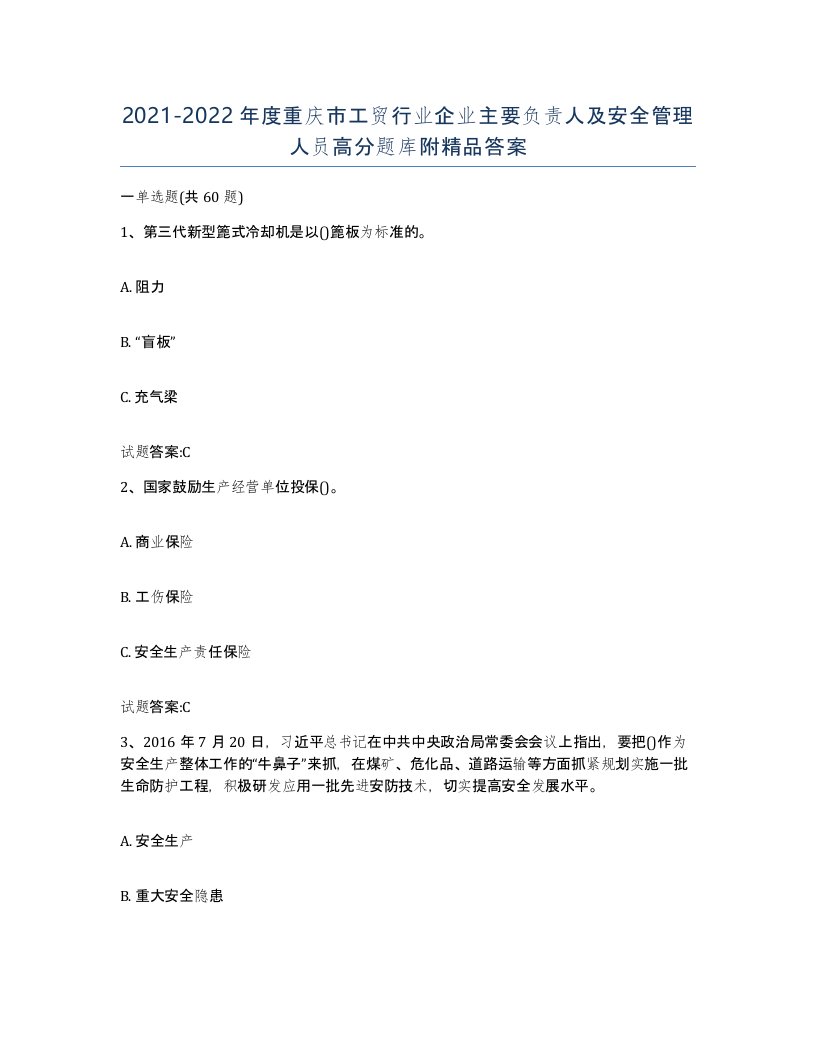 2021-2022年度重庆市工贸行业企业主要负责人及安全管理人员高分题库附精品答案

一单选题(共60题)

1、第三代新型篦式冷却机是以()篦板为标准的。

A. 阻力

B. “盲板”

C. 充气梁

试题答案:C

2、国家鼓励生产经营单位投保()。

A. 商业保险

B. 工伤保险

C. 安全生产责任保险

试题答案:C

3、2016年7月20日，习近平总书记在中共中央政治局常委会会议上指出，要把()作为安全生产整体工作的“牛鼻子”来抓，在煤矿、危化品、道路运输等方面抓紧规划实施一批生命防护工程，积极研发应用一批先进安防技术，切实提高安全发展水平。

A. 安全生产

B. 重大安全隐患